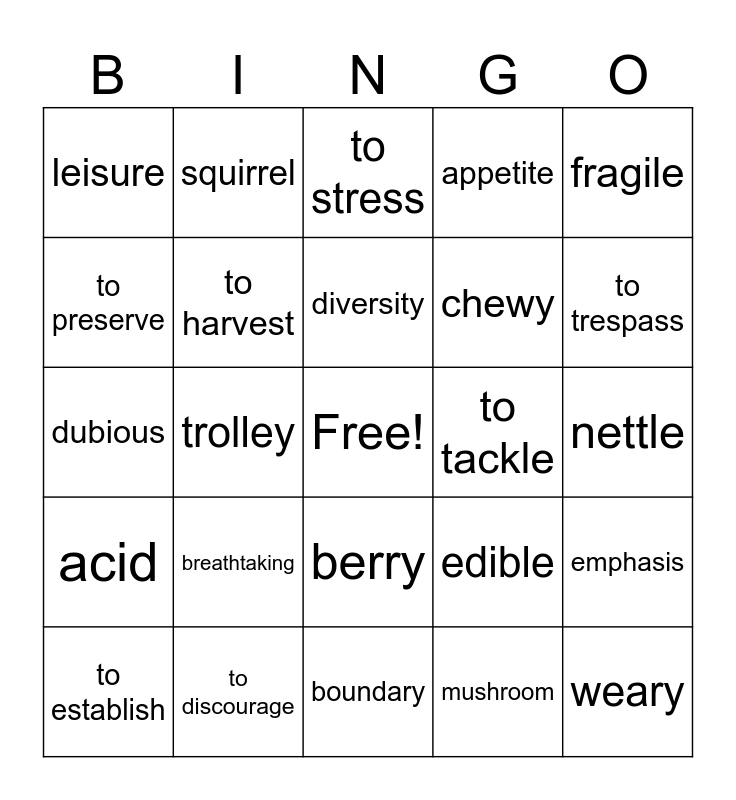 | B | I | N | G | O |
|---|---|---|---|---|
| leisure | squirrel | to stress | appetite | fragile |
| to preserve | to harvest | diversity | chewy | to trespass |
| dubious | trolley | Free! | to tackle | nettle |
| acid | breathtaking | berry | edible | emphasis |
| to establish | to discourage | boundary | mushroom | weary |